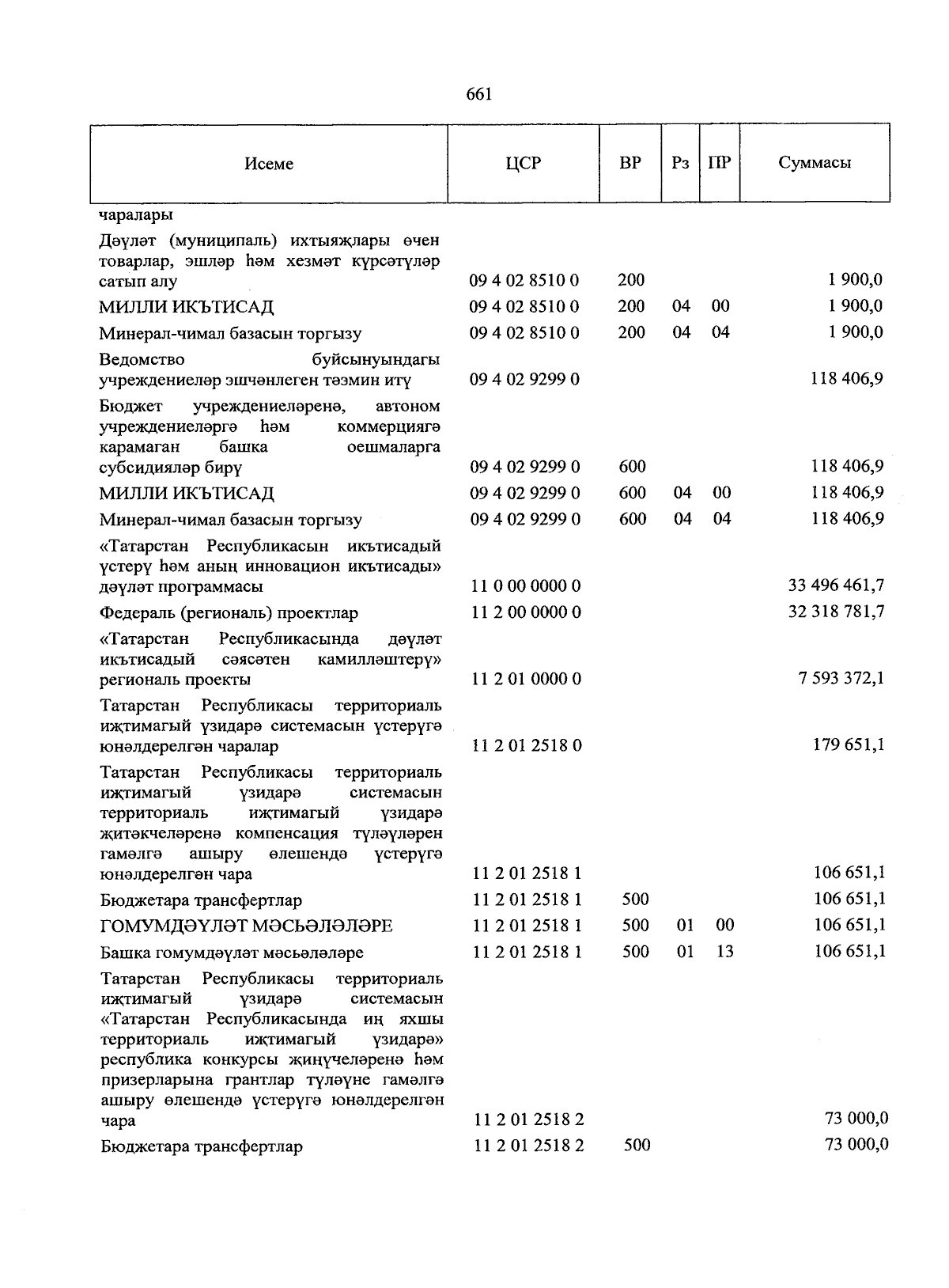 661

| Исеме | ЦСР | ВР | Рз | ПР | Суммасы |
|---|---|---|---|---|---|
| чаралары | | | | | |
| Дәүләт (муниципаль) ихтыяҗлары өчен товарлар, эшләр һәм хезмәт күрсәтүләр сатып алу | 09 4 02 8510 0 | 200 | | | 1 900,0 |
| МИЛЛИ ИКЪТИСАД | 09 4 02 8510 0 | 200 | 04 | 00 | 1 900,0 |
| Минерал-чимал базасын торгызу | 09 4 02 8510 0 | 200 | 04 | 04 | 1 900,0 |
| Ведомство буйсынуындагы учреждениеләр эшчәнлеген тәэмин итү | 09 4 02 9299 0 | | | | 118 406,9 |
| Бюджет учреждениеләренә, автоном учреждениеләргә һәм коммерциягә карамаган башка оешмаларга субсидияләр бирү | 09 4 02 9299 0 | 600 | | | 118 406,9 |
| МИЛЛИ ИКЪТИСАД | 09 4 02 9299 0 | 600 | 04 | 00 | 118 406,9 |
| Минерал-чимал базасын торгызу | 09 4 02 9299 0 | 600 | 04 | 04 | 118 406,9 |
| «Татарстан Республикасын икътисадый үстерү һәм аның инновацион икътисады» дәүләт программасы | 11 0 00 0000 0 | | | | 33 496 461,7 |
| Федераль (региональ) проектлар | 11 2 00 0000 0 | | | | 32 318 781,7 |
| «Татарстан Республикасында дәүләт икътисадый сәясәтен камилләштерү» региональ проекты | 11 2 01 0000 0 | | | | 7 593 372,1 |
| Татарстан Республикасы территориаль иҗтимагый үзидарә системасын үстерүгә юнәлдерелгән чаралар | 11 2 01 2518 0 | | | | 179 651,1 |
| Татарстан Республикасы территориаль иҗтимагый үзидарә системасын территориаль иҗтимагый үзидарә җитәкчеләренә компенсация түләүләрен гамәлгә ашыру өлешендә үстерүгә юнәлдерелгән чара | 11 2 01 2518 1 | | | | 106 651,1 |
| Бюджетара трансфертлар | 11 2 01 2518 1 | 500 | | | 106 651,1 |
| ГОМУМДӘҮЛӘТ МӘСЬӘЛӘЛӘРЕ | 11 2 01 2518 1 | 500 | 01 | 00 | 106 651,1 |
| Башка гомумдәүләт мәсьәләләре | 11 2 01 2518 1 | 500 | 01 | 13 | 106 651,1 |
| Татарстан Республикасы территориаль иҗтимагый үзидарә системасын «Татарстан Республикасында иң яхшы территориаль иҗтимагый үзидарә» республика конкурсы җиңүчеләренә һәм призерларына грантлар түләүне гамәлгә ашыру өлешендә үстерүгә юнәлдерелгән чара | 11 2 01 2518 2 | | | | 73 000,0 |
| Бюджетара трансфертлар | 11 2 01 2518 2 | 500 | | | 73 000,0 |